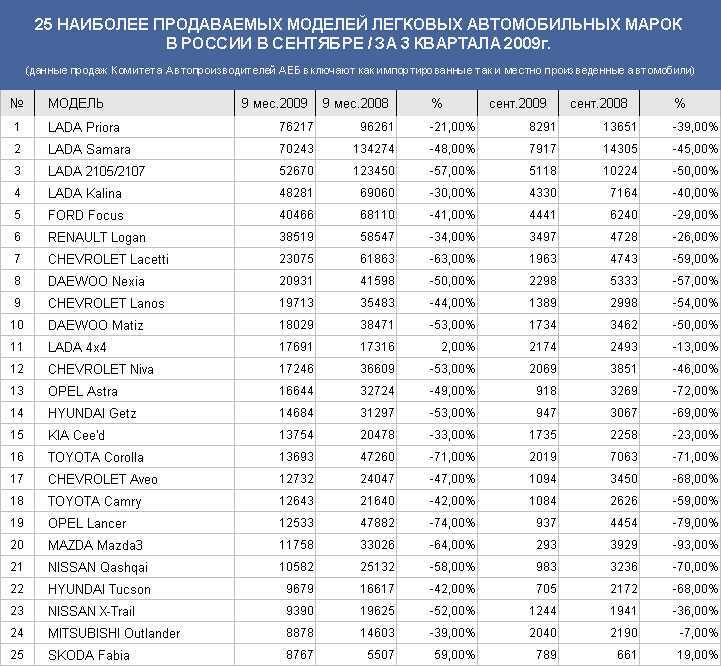 25 НАИБОЛЕЕ ПРОДАВАЕМЫХ МОДЕЛЕЙ ЛЕГКОВЫХ АВТОМОБИЛЬНЫХ МАРОК В РОССИИ В СЕНТЯБРЕ / ЗА 3 КВАРТАЛА 2009г.

(данные продаж Комитета Автопроизводителей АЕБ включают как импортированные так и местно произведенные автомобили)

| № | МОДЕЛЬ | 9 мес.2009 | 9 мес.2008 | % | сент.2009 | сент.2008 | % |
|---|---|---|---|---|---|---|---|
| 1 | LADA Priora | 76217 | 96261 | -21,00% | 8291 | 13651 | -39,00% |
| 2 | LADA Samara | 70243 | 134274 | -48,00% | 7917 | 14305 | -45,00% |
| 3 | LADA 2105/2107 | 52670 | 123450 | -57,00% | 5118 | 10224 | -50,00% |
| 4 | LADA Kalina | 48281 | 69060 | -30,00% | 4330 | 7164 | -40,00% |
| 5 | FORD Focus | 40466 | 68110 | -41,00% | 4441 | 6240 | -29,00% |
| 6 | RENAULT Logan | 38519 | 58547 | -34,00% | 3497 | 4728 | -26,00% |
| 7 | CHEVROLET Lacetti | 23075 | 61863 | -63,00% | 1963 | 4743 | -59,00% |
| 8 | DAEWOO Nexia | 20931 | 41598 | -50,00% | 2298 | 5333 | -57,00% |
| 9 | CHEVROLET Lanos | 19713 | 35483 | -44,00% | 1389 | 2998 | -54,00% |
| 10 | DAEWOO Matiz | 18029 | 38471 | -53,00% | 1734 | 3462 | -50,00% |
| 11 | LADA 4x4 | 17691 | 17316 | 2,00% | 2174 | 2493 | -13,00% |
| 12 | CHEVROLET Niva | 17246 | 36609 | -53,00% | 2069 | 3851 | -46,00% |
| 13 | OPEL Astra | 16644 | 32724 | -49,00% | 918 | 3269 | -72,00% |
| 14 | HYUNDAI Getz | 14684 | 31297 | -53,00% | 947 | 3067 | -69,00% |
| 15 | KIA Cee'd | 13754 | 20478 | -33,00% | 1735 | 2258 | -23,00% |
| 16 | TOYOTA Corolla | 13693 | 47260 | -71,00% | 2019 | 7063 | -71,00% |
| 17 | CHEVROLET Aveo | 12732 | 24047 | -47,00% | 1094 | 3450 | -68,00% |
| 18 | TOYOTA Camry | 12643 | 21640 | -42,00% | 1084 | 2626 | -59,00% |
| 19 | OPEL Lancer | 12533 | 47882 | -74,00% | 937 | 4454 | -79,00% |
| 20 | MAZDA Mazda3 | 11758 | 33026 | -64,00% | 293 | 3929 | -93,00% |
| 21 | NISSAN Qashqai | 10582 | 25132 | -58,00% | 983 | 3236 | -70,00% |
| 22 | HYUNDAI Tucson | 9679 | 16617 | -42,00% | 705 | 2172 | -68,00% |
| 23 | NISSAN X-Trail | 9390 | 19625 | -52,00% | 1244 | 1941 | -36,00% |
| 24 | MITSUBISHI Outlander | 8878 | 14603 | -39,00% | 2040 | 2190 | -7,00% |
| 25 | SKODA Fabia | 8767 | 5507 | 59,00% | 789 | 661 | 19,00% |